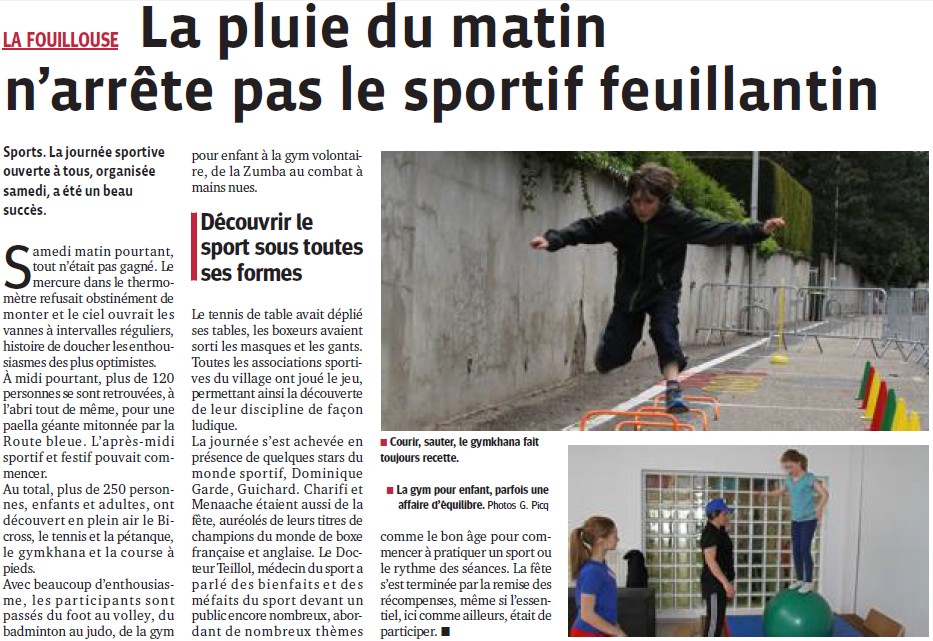 LA FOUILLOUSE La pluie du matin n'arrête pas le sportif feuillantin

Sports. La journée sportive ouverte à tous, organisée samedi, a été un beau succès.

Samedi matin pourtant, tout n'était pas gagné. Le mercure dans le thermomètre refusait obstinément de monter et le ciel ouvrait les vannes à intervalles réguliers, histoire de doucher les enthousiasmes des plus optimistes.
À midi pourtant, plus de 120 personnes se sont retrouvées, à l'abri tout de même, pour une paella géante mitonnée par la Route bleue. L'après-midi sportif et festif pouvait commencer.
Au total, plus de 250 personnes, enfants et adultes, ont découvert en plein air le Bicross, le tennis et la pétanque, le gymkhana et la course à pieds.
Avec beaucoup d'enthousiasme, les participants sont passés du foot au volley, du badminton au judo, de la gym pour enfant à la gym volontaire, de la Zumba au combat à mains nues.

Découvrir le sport sous toutes ses formes

Le tennis de table avait déplié ses tables, les boxeurs avaient sorti les masques et les gants. Toutes les associations sportives du village ont joué le jeu, permettant ainsi la découverte de leur discipline de façon ludique.
La journée s'est achevée en présence de quelques stars du monde sportif, Dominique Garde, Guichard. Charifi et Menaache étaient aussi de la fête, auréolés de leurs titres de champions du monde de boxe française et anglaise. Le Docteur Teillol, médecin du sport a parlé des bienfaits et des méfaits du sport devant un public encore nombreux, abordant de nombreux thèmes comme le bon âge pour commencer à pratiquer un sport ou le rythme des séances. La fête s'est terminée par la remise des récompenses, même si l'essentiel, ici comme ailleurs, était de participer. ■

■ Courir, sauter, le gymkhana fait toujours recette.

■ La gym pour enfant, parfois une affaire d'équilibre. Photos G. Picq